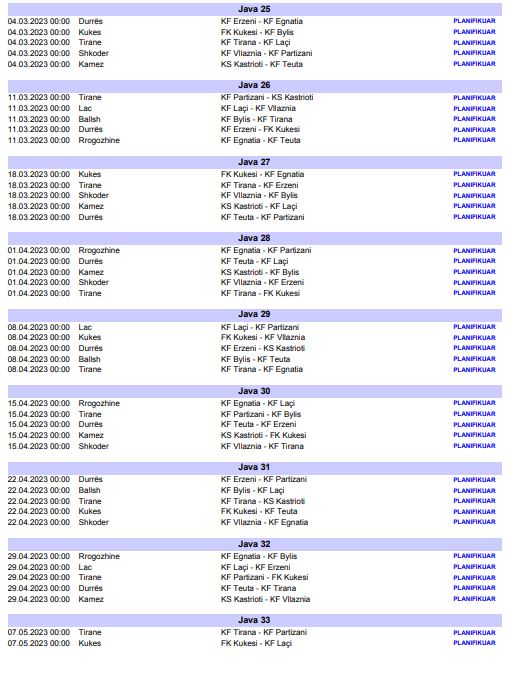 Java 25

04.03.2023 00:00 Durrës KF Erzeni - KF Egnatia PLANIFIKUAR
04.03.2023 00:00 Kukes FK Kukesi - KF Bylis PLANIFIKUAR
04.03.2023 00:00 Tirane KF Tirana - KF Laçi PLANIFIKUAR
04.03.2023 00:00 Shkoder KF Vllaznia - KF Partizani PLANIFIKUAR
04.03.2023 00:00 Kamez KS Kastrioti - KF Teuta PLANIFIKUAR

Java 26

11.03.2023 00:00 Tirane KF Partizani - KS Kastrioti PLANIFIKUAR
11.03.2023 00:00 Lac KF Laçi - KF Vllaznia PLANIFIKUAR
11.03.2023 00:00 Ballsh KF Bylis - KF Tirana PLANIFIKUAR
11.03.2023 00:00 Durrës KF Erzeni - FK Kukesi PLANIFIKUAR
11.03.2023 00:00 Rrogozhine KF Egnatia - KF Teuta PLANIFIKUAR

Java 27

18.03.2023 00:00 Kukes FK Kukesi - KF Egnatia PLANIFIKUAR
18.03.2023 00:00 Tirane KF Tirana - KF Erzeni PLANIFIKUAR
18.03.2023 00:00 Shkoder KF Vllaznia - KF Bylis PLANIFIKUAR
18.03.2023 00:00 Kamez KS Kastrioti - KF Laçi PLANIFIKUAR
18.03.2023 00:00 Durrës KF Teuta - KF Partizani PLANIFIKUAR

Java 28

01.04.2023 00:00 Rrogozhine KF Egnatia - KF Partizani PLANIFIKUAR
01.04.2023 00:00 Durrës KF Teuta - KF Laçi PLANIFIKUAR
01.04.2023 00:00 Kamez KS Kastrioti - KF Bylis PLANIFIKUAR
01.04.2023 00:00 Shkoder KF Vllaznia - KF Erzeni PLANIFIKUAR
01.04.2023 00:00 Tirane KF Tirana - FK Kukesi PLANIFIKUAR

Java 29

08.04.2023 00:00 Lac KF Laçi - KF Partizani PLANIFIKUAR
08.04.2023 00:00 Kukes FK Kukesi - KF Vllaznia PLANIFIKUAR
08.04.2023 00:00 Durrës KF Erzeni - KS Kastrioti PLANIFIKUAR
08.04.2023 00:00 Ballsh KF Bylis - KF Teuta PLANIFIKUAR
08.04.2023 00:00 Tirane KF Tirana - KF Egnatia PLANIFIKUAR

Java 30

15.04.2023 00:00 Rrogozhine KF Egnatia - KF Laçi PLANIFIKUAR
15.04.2023 00:00 Tirane KF Partizani - KF Bylis PLANIFIKUAR
15.04.2023 00:00 Durrës KF Teuta - KF Erzeni PLANIFIKUAR
15.04.2023 00:00 Kamez KS Kastrioti - FK Kukesi PLANIFIKUAR
15.04.2023 00:00 Shkoder KF Vllaznia - KF Tirana PLANIFIKUAR

Java 31

22.04.2023 00:00 Durrës KF Erzeni - KF Partizani PLANIFIKUAR
22.04.2023 00:00 Ballsh KF Bylis - KF Laçi PLANIFIKUAR
22.04.2023 00:00 Tirane KF Tirana - KS Kastrioti PLANIFIKUAR
22.04.2023 00:00 Kukes FK Kukesi - KF Teuta PLANIFIKUAR
22.04.2023 00:00 Shkoder KF Vllaznia - KF Egnatia PLANIFIKUAR

Java 32

29.04.2023 00:00 Rrogozhine KF Egnatia - KF Bylis PLANIFIKUAR
29.04.2023 00:00 Lac KF Laçi - KF Erzeni PLANIFIKUAR
29.04.2023 00:00 Tirane KF Partizani - FK Kukesi PLANIFIKUAR
29.04.2023 00:00 Durrës KF Teuta - KF Tirana PLANIFIKUAR
29.04.2023 00:00 Kamez KS Kastrioti - KF Vllaznia PLANIFIKUAR

Java 33

07.05.2023 00:00 Tirane KF Tirana - KF Partizani PLANIFIKUAR
07.05.2023 00:00 Kukes FK Kukesi - KF Laçi PLANIFIKUAR